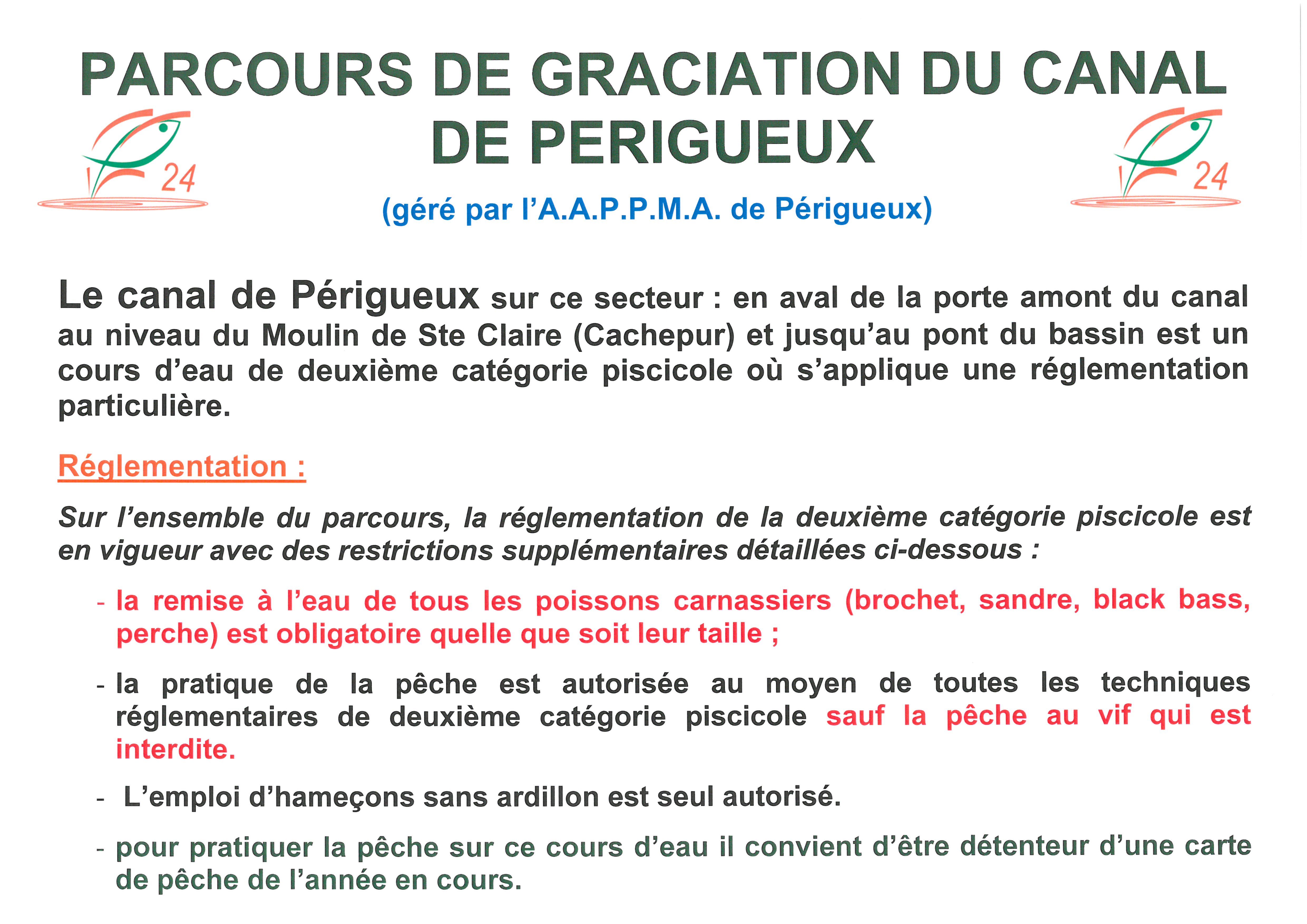 PARCOURS DE GRACIATION DU CANAL DE PERIGUEUX

24

24

(géré par l'A.A.P.P.M.A. de Périgueux)

Le canal de Périgueux sur ce secteur : en aval de la porte amont du canal au niveau du Moulin de Ste Claire (Cachepur) et jusqu'au pont du bassin est un cours d'eau de deuxième catégorie piscicole où s'applique une réglementation particulière.

Réglementation :

Sur l'ensemble du parcours, la réglementation de la deuxième catégorie piscicole est en vigueur avec des restrictions supplémentaires détaillées ci-dessous :

- la remise à l'eau de tous les poissons carnassiers (brochet, sandre, black bass, perche) est obligatoire quelle que soit leur taille ;

- la pratique de la pêche est autorisée au moyen de toutes les techniques réglementaires de deuxième catégorie piscicole sauf la pêche au vif qui est interdite.

- L'emploi d'hameçons sans ardillon est seul autorisé.

- pour pratiquer la pêche sur ce cours d'eau il convient d'être détenteur d'une carte de pêche de l'année en cours.